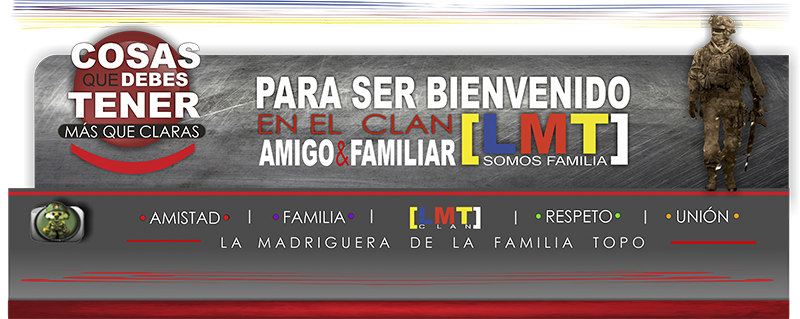 COSAS QUE DEBES TENER MÁS QUE CLARAS

PARA SER BIENVENIDO
EN EL CLAN
AMIGO & FAMILIAR [LMT] SOMOS FAMILIA

• AMISTAD • | • FAMILIA • | [LMT] CLAN | • RESPETO • | • UNIÓN •

LA MADRIGUERA DE LA FAMILIA TOPO